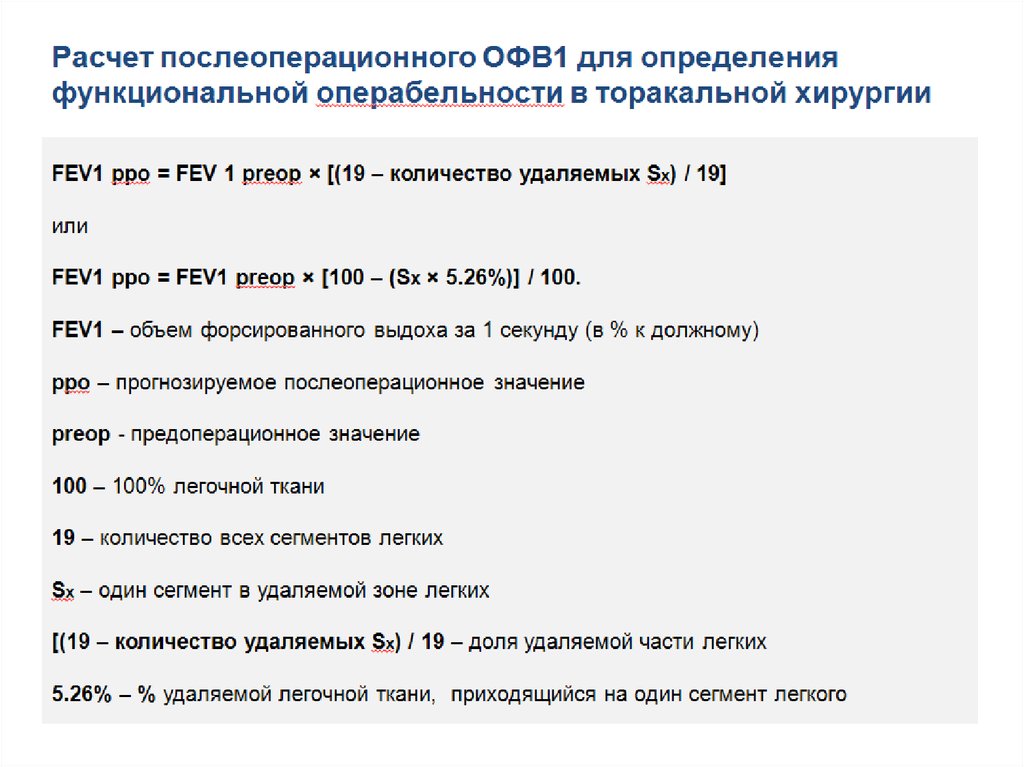 Расчет послеоперационного ОФВ1 для определения функциональной операбельности в торакальной хирургии

FEV1 ppo = FEV 1 preop × [(19 – количество удаляемых $S_x$) / 19]

или

FEV1 ppo = FEV1 preop × [100 – ($S_x$ × 5.26%)] / 100.

FEV1 – объем форсированного выдоха за 1 секунду (в % к должному)

ppo – прогнозируемое послеоперационное значение

preop - предоперационное значение

100 – 100% легочной ткани

19 – количество всех сегментов легких

$S_x$ – один сегмент в удаляемой зоне легких

[(19 – количество удаляемых $S_x$) / 19 – доля удаляемой части легких

5.26% – % удаляемой легочной ткани, приходящийся на один сегмент легкого